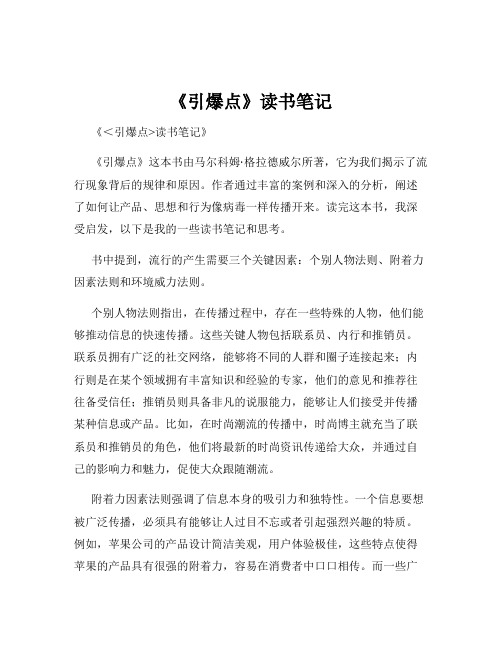 《引爆点》读书笔记

《＜引爆点>读书笔记》

《引爆点》这本书由马尔科姆·格拉德威尔所著，它为我们揭示了流行现象背后的规律和原因。作者通过丰富的案例和深入的分析，阐述了如何让产品、思想和行为像病毒一样传播开来。读完这本书，我深受启发，以下是我的一些读书笔记和思考。

书中提到，流行的产生需要三个关键因素：个别人物法则、附着力因素法则和环境威力法则。

个别人物法则指出，在传播过程中，存在一些特殊的人物，他们能够推动信息的快速传播。这些关键人物包括联系员、内行和推销员。联系员拥有广泛的社交网络，能够将不同的人群和圈子连接起来；内行则是在某个领域拥有丰富知识和经验的专家，他们的意见和推荐往往备受信任；推销员则具备非凡的说服能力，能够让人们接受并传播某种信息或产品。比如，在时尚潮流的传播中，时尚博主就充当了联系员和推销员的角色，他们将最新的时尚资讯传递给大众，并通过自己的影响力和魅力，促使大众跟随潮流。

附着力因素法则强调了信息本身的吸引力和独特性。一个信息要想被广泛传播，必须具有能够让人过目不忘或者引起强烈兴趣的特质。例如，苹果公司的产品设计简洁美观，用户体验极佳，这些特点使得苹果的产品具有很强的附着力，容易在消费者中口口相传。而一些广